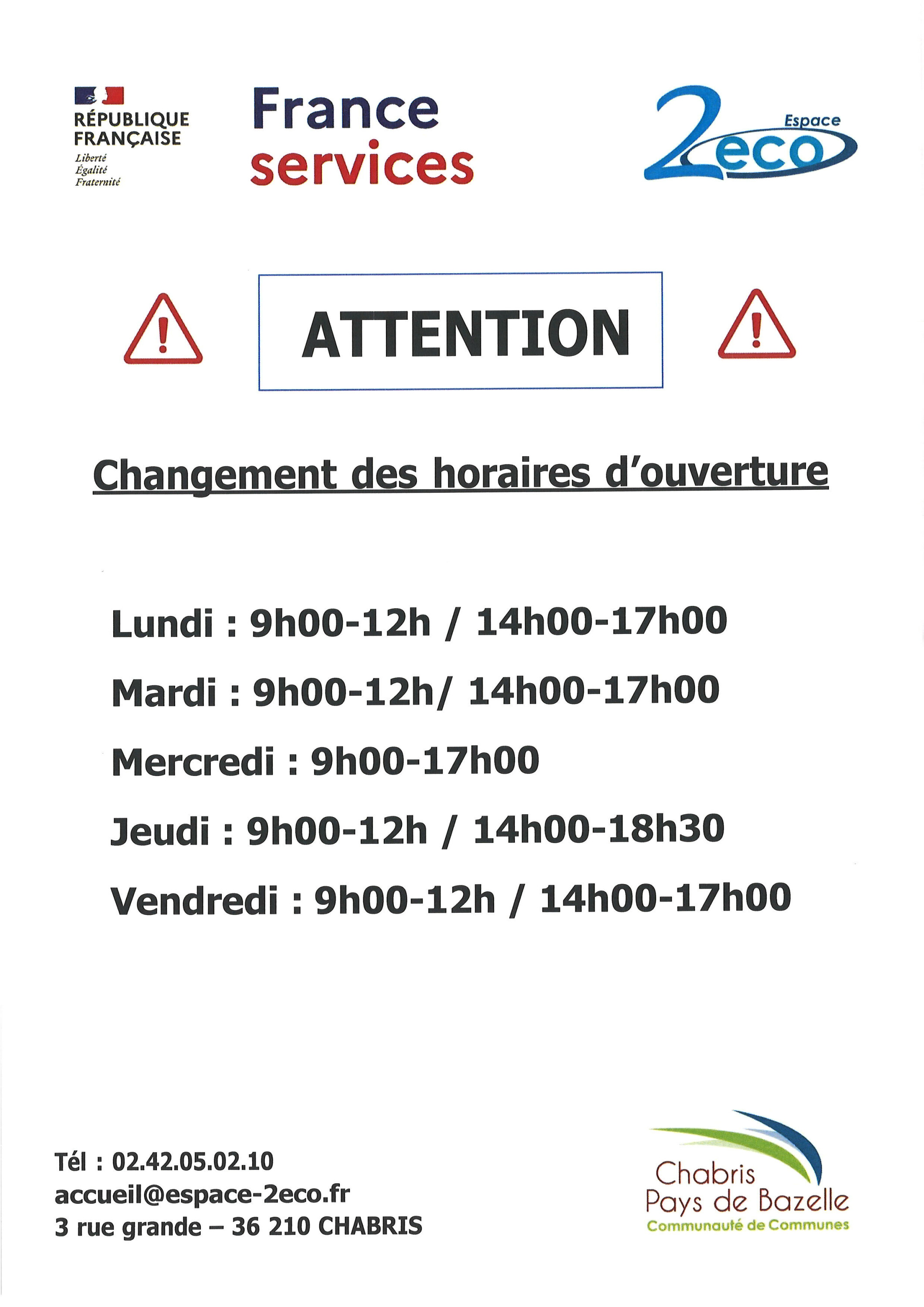 RÉPUBLIQUE FRANÇAISE
Liberté
Égalité
Fraternité

France services

Espace
2eco

ATTENTION

Changement des horaires d'ouverture

Lundi : 9h00-12h / 14h00-17h00

Mardi : 9h00-12h/ 14h00-17h00

Mercredi : 9h00-17h00

Jeudi : 9h00-12h / 14h00-18h30

Vendredi : 9h00-12h / 14h00-17h00

Tél : 02.42.05.02.10
accueil@espace-2eco.fr
3 rue grande – 36 210 CHABRIS

Chabris
Pays de Bazelle
Communauté de Communes